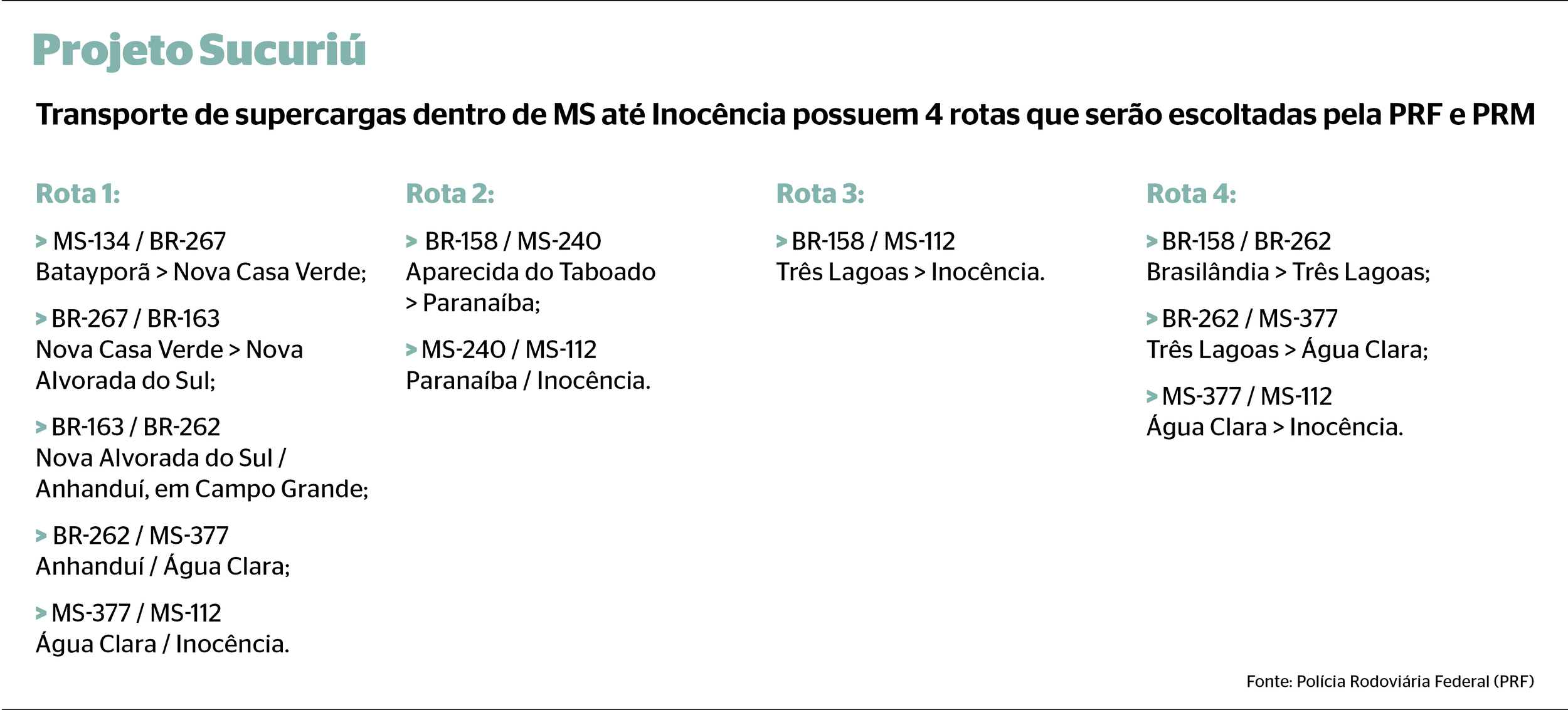 Projeto Sucuriú

Transporte de supercargas dentro de MS até Inocência possuem 4 rotas que serão escoltadas pela PRF e PRM

Rota 1:

> MS-134 / BR-267
Batayporã > Nova Casa Verde;

> BR-267 / BR-163
Nova Casa Verde > Nova Alvorada do Sul;

> BR-163 / BR-262
Nova Alvorada do Sul / Anhanduí, em Campo Grande;

> BR-262 / MS-377
Anhanduí / Água Clara;

> MS-377 / MS-112
Água Clara / Inocência.

Rota 2:

> BR-158 / MS-240
Aparecida do Taboado > Paranaíba;

> MS-240 / MS-112
Paranaíba / Inocência.

Rota 3:

> BR-158 / MS-112
Três Lagoas > Inocência.

Rota 4:

> BR-158 / BR-262
Brasilândia > Três Lagoas;

> BR-262 / MS-377
Três Lagoas > Água Clara;

> MS-377 / MS-112
Água Clara > Inocência.

Fonte: Polícia Rodoviária Federal (PRF)